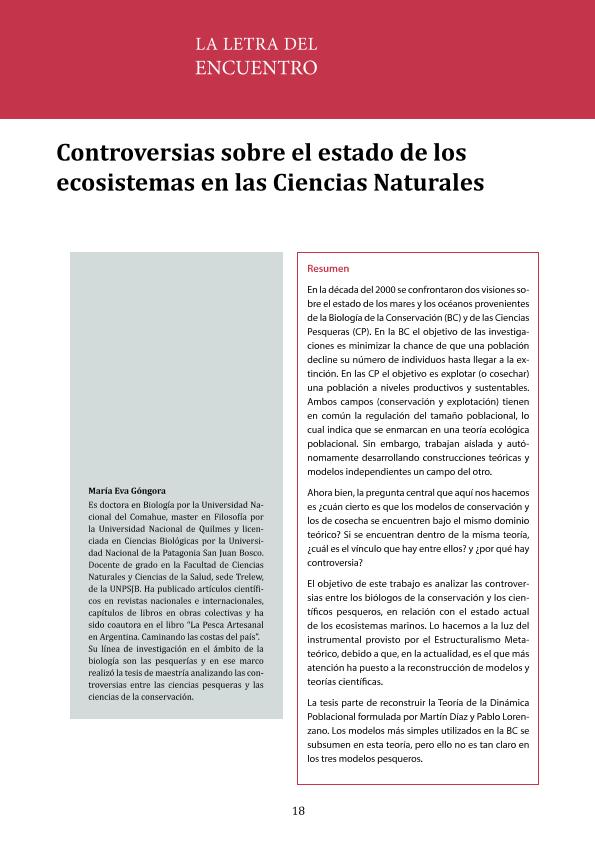 LA LETRA DEL
ENCUENTRO

Controversias sobre el estado de los ecosistemas en las Ciencias Naturales

María Eva Góngora
Es doctora en Biología por la Universidad Nacional del Comahue, master en Filosofía por la Universidad Nacional de Quilmes y licenciada en Ciencias Biológicas por la Universidad Nacional de la Patagonia San Juan Bosco. Docente de grado en la Facultad de Ciencias Naturales y Ciencias de la Salud, sede Trelew, de la UNPSJB. Ha publicado artículos científicos en revistas nacionales e internacionales, capítulos de libros en obras colectivas y ha sido coautora en el libro "La Pesca Artesanal en Argentina. Caminando las costas del país". Su línea de investigación en el ámbito de la biología son las pesquerías y en ese marco realizó la tesis de maestría analizando las controversias entre las ciencias pesqueras y las ciencias de la conservación.

Resumen

En la década del 2000 se confrontaron dos visiones sobre el estado de los mares y los océanos provenientes de la Biología de la Conservación (BC) y de las Ciencias Pesqueras (CP). En la BC el objetivo de las investigaciones es minimizar la chance de que una población decline su número de individuos hasta llegar a la extinción. En las CP el objetivo es explotar (o cosechar) una población a niveles productivos y sustentables. Ambos campos (conservación y explotación) tienen en común la regulación del tamaño poblacional, lo cual indica que se enmarcan en una teoría ecológica poblacional. Sin embargo, trabajan aislada y autónomamente desarrollando construcciones teóricas y modelos independientes un campo del otro.

Ahora bien, la pregunta central que aquí nos hacemos es ¿cuán cierto es que los modelos de conservación y los de cosecha se encuentren bajo el mismo dominio teórico? Si se encuentran dentro de la misma teoría, ¿cuál es el vínculo que hay entre ellos? y ¿por qué hay controversia?

El objetivo de este trabajo es analizar las controversias entre los biólogos de la conservación y los científicos pesqueros, en relación con el estado actual de los ecosistemas marinos. Lo hacemos a la luz del instrumental provisto por el Estructuralismo Metateórico, debido a que, en la actualidad, es el que más atención ha puesto a la reconstrucción de modelos y teorías científicas.

La tesis parte de reconstruir la Teoría de la Dinámica Poblacional formulada por Martín Díaz y Pablo Lorenzano. Los modelos más simples utilizados en la BC se subsumen en esta teoría, pero ello no es tan claro en los tres modelos pesqueros.

18